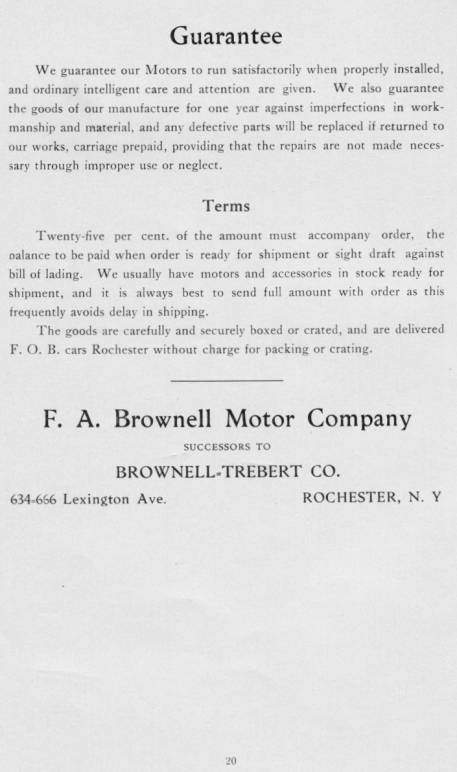 Guarantee

We guarantee our Motors to run satisfactorily when properly installed, and ordinary intelligent care and attention are given. We also guarantee the goods of our manufacture for one year against imperfections in workmanship and material, and any defective parts will be replaced if returned to our works, carriage prepaid, providing that the repairs are not made necessary through improper use or neglect.

Terms

Twenty-five per cent. of the amount must accompany order, the balance to be paid when order is ready for shipment or sight draft against bill of lading. We usually have motors and accessories in stock ready for shipment, and it is always best to send full amount with order as this frequently avoids delay in shipping.

The goods are carefully and securely boxed or crated, and are delivered F. O. B. cars Rochester without charge for packing or crating.

F. A. Brownell Motor Company

SUCCESSORS TO

BROWNELL-TREBERT CO.

634-666 Lexington Ave.

ROCHESTER, N. Y

20